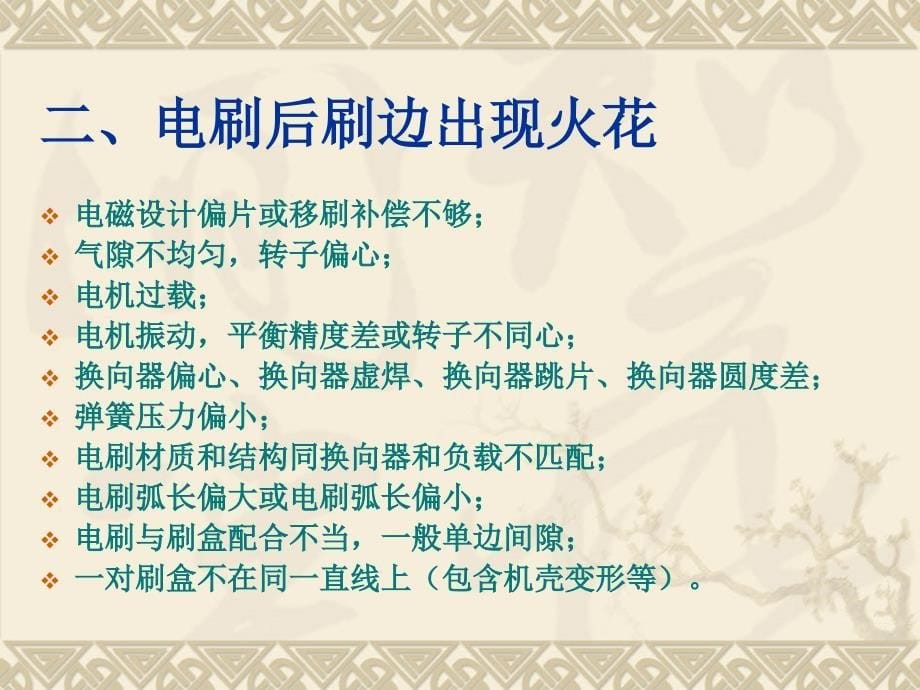 二、电刷后刷边出现火花

❖ 电磁设计偏片或移刷补偿不够；
❖ 气隙不均匀，转子偏心；
❖ 电机过载；
❖ 电机振动，平衡精度差或转子不同心；
❖ 换向器偏心、换向器虚焊、换向器跳片、换向器圆度差；
❖ 弹簧压力偏小；
❖ 电刷材质和结构同换向器和负载不匹配；
❖ 电刷弧长偏大或电刷弧长偏小；
❖ 电刷与刷盒配合不当，一般单边间隙；
❖ 一对刷盒不在同一直线上（包含机壳变形等）。